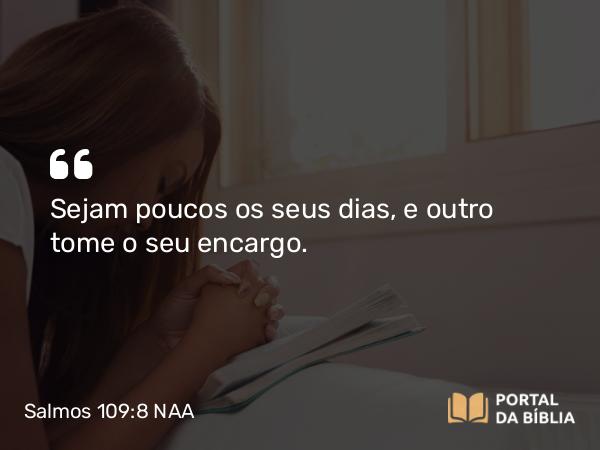 “

Sejam poucos os seus dias, e outro tome o seu encargo.

Salmos 109:8 NAA

PORTAL DA BÍBLIA